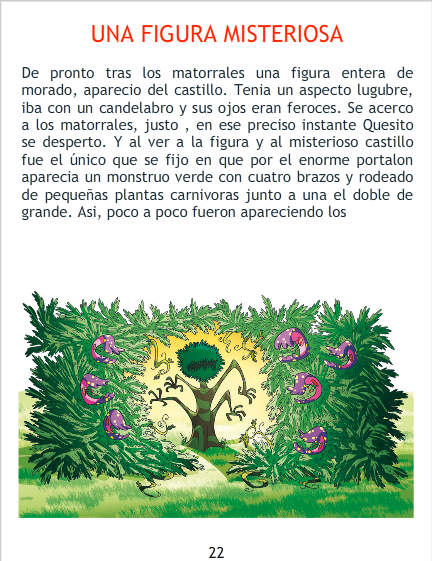 UNA FIGURA MISTERIOSA

De pronto tras los matorrales una figura entera de morado, aparecio del castillo. Tenia un aspecto lugubre, iba con un candelabro y sus ojos eran feroces. Se acerco a los matorrales, justo , en ese preciso instante Quesito se desperto. Y al ver a la figura y al misterioso castillo fue el único que se fijo en que por el enorme portalon aparecia un monstruo verde con cuatro brazos y rodeado de pequeñas plantas carnivoras junto a una el doble de grande. Asi, poco a poco fueron apareciendo los

22